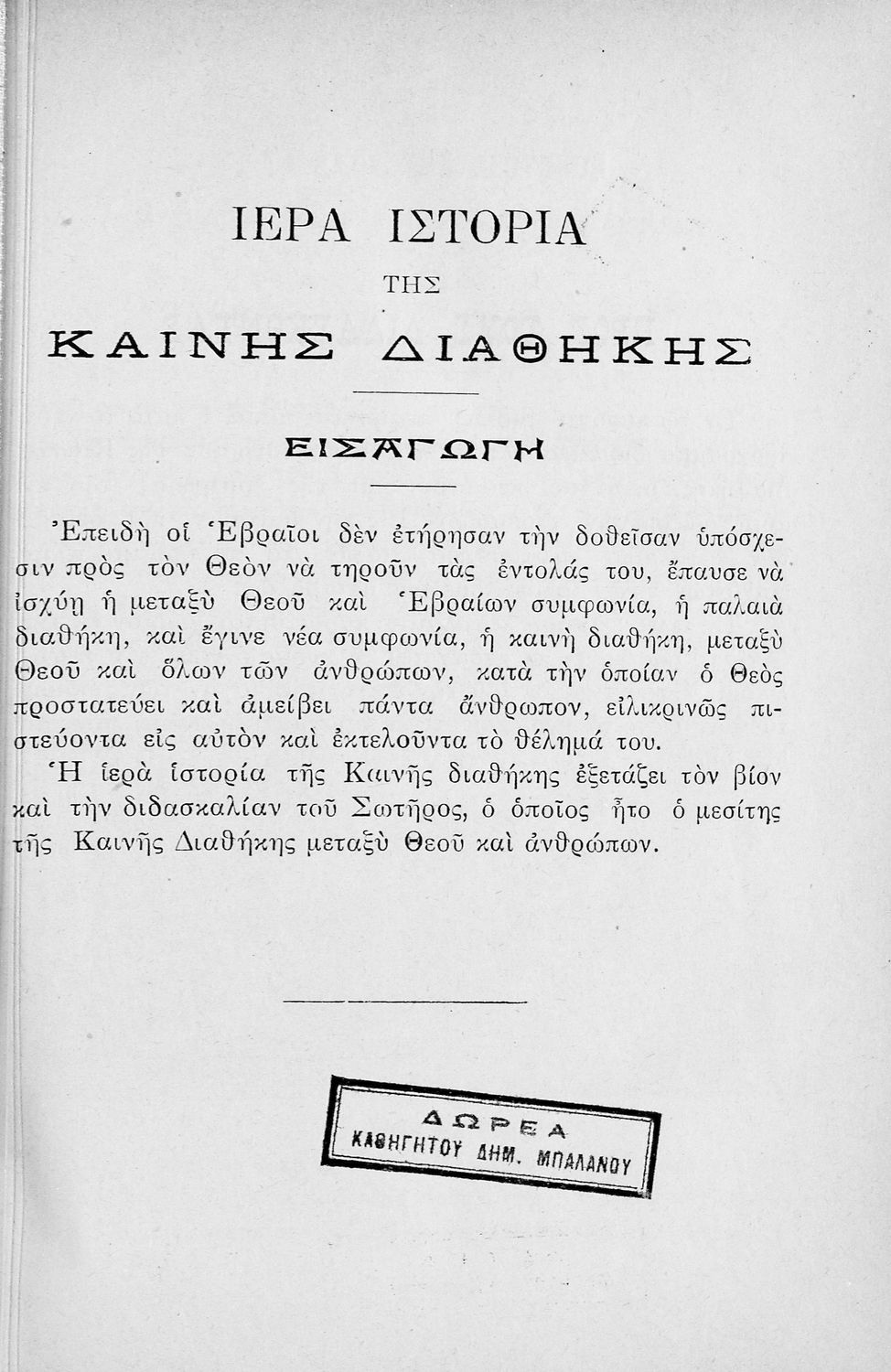 ΙΕΡΑ ΙΣΤΟΡΙΑ

ΤΗΣ

ΚΑΙΝΗΣ ΔΙΑΘΗΚΗΣ

ΕΙΣΑΓΩΓΗ

Ἐπειδὴ οἱ Ἑβραῖοι δὲν ἐτήρησαν τὴν δοθεῖσαν ὑπόσχεσιν πρὸς τὸν Θεὸν νὰ τηροῦν τὰς ἐντολάς του, ἔπαυσε νὰ ἰσχύῃ ἡ μεταξὺ Θεοῦ καὶ Ἑβραίων συμφωνία, ἡ παλαιὰ διαθήκη, καὶ ἔγινε νέα συμφωνία, ἡ καινὴ διαθήκη, μεταξὺ Θεοῦ καὶ ὅλων τῶν ἀνθρώπων, κατὰ τὴν ὁποίαν ὁ Θεὸς προστατεύει καὶ ἀμείβει πάντα ἄνθρωπον, εἰλικρινῶς πιστεύοντα εἰς αὐτὸν καὶ ἐκτελοῦντα τὸ θέλημά του.

Ἡ ἱερὰ ἱστορία τῆς Καινῆς διαθήκης ἐξετάζει τὸν βίον καὶ τὴν διδασκαλίαν τοῦ Σωτῆρος, ὁ ὁποῖος ἦτο ὁ μεσίτης τῆς Καινῆς Διαθήκης μεταξὺ Θεοῦ καὶ ἀνθρώπων.

ΔΩΡΕΑ
ΚΑΘΗΓΗΤΟΥ ΔΗΜ. ΜΠΑΛΑΝΟΥ